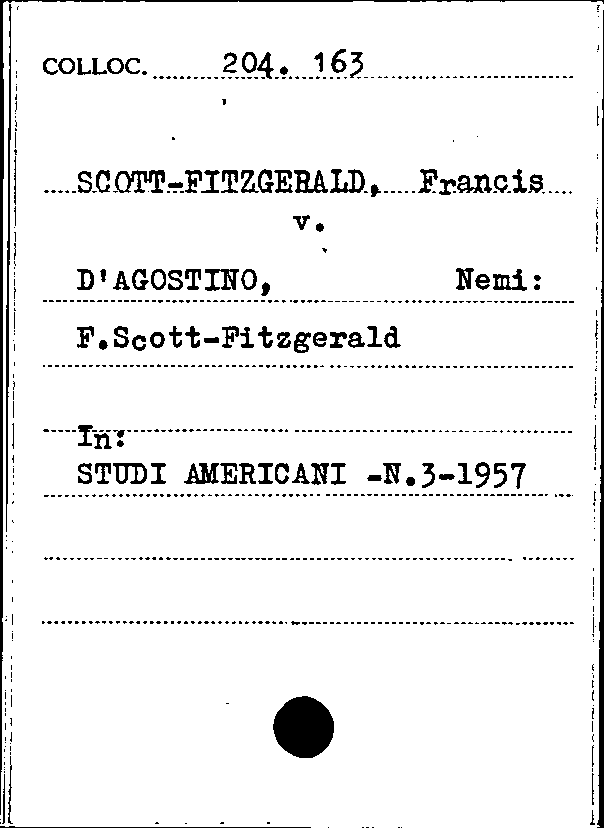 COLLOC. 204. 163

SCOTT-FITZGERALD, Francis
v.

D'AGOSTINO, Nemi:

F.Scott-Fitzgerald

In:
STUDI AMERICANI -N.3-1957